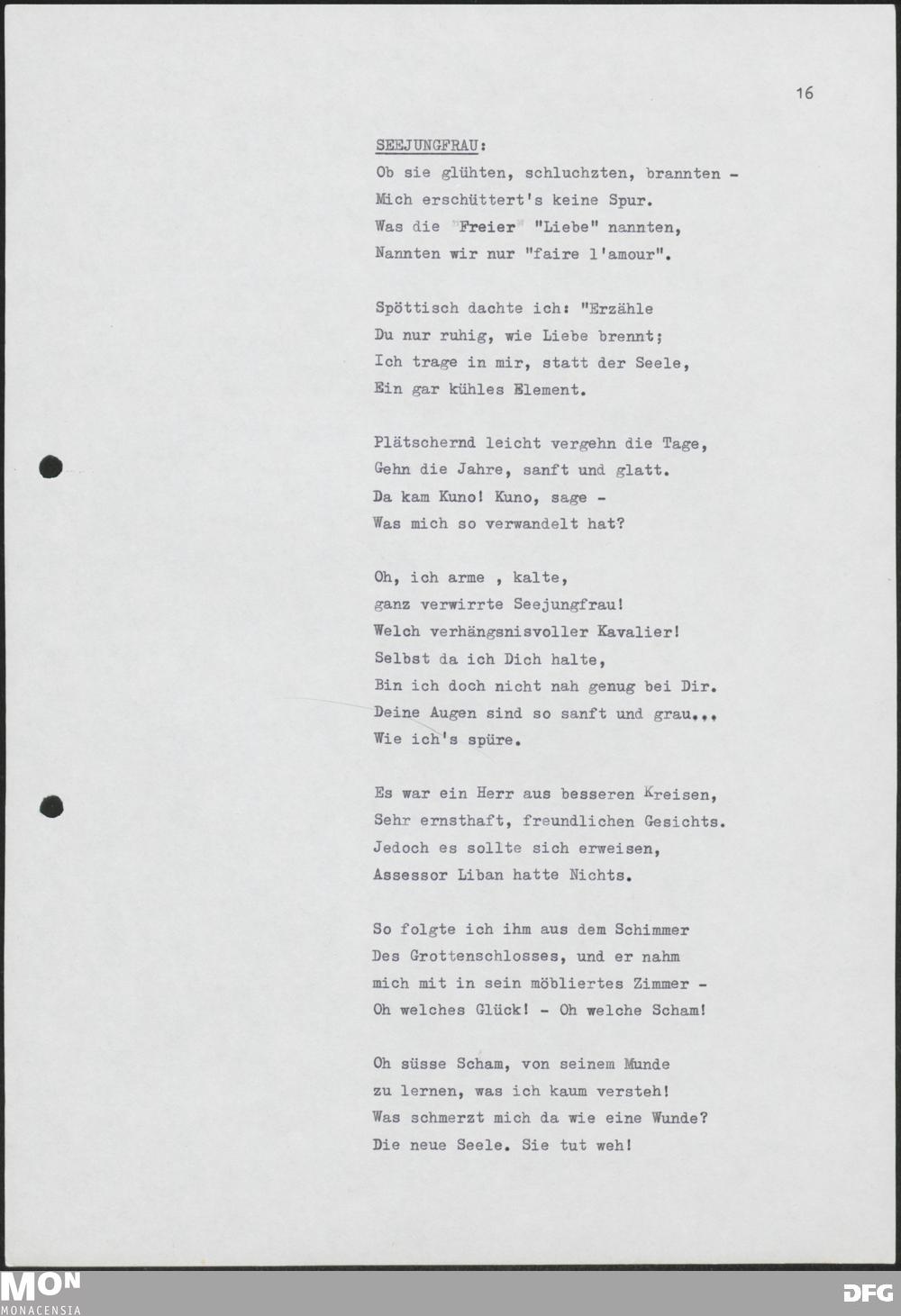 16

SEEJUNGFRAU:

Ob sie glühten, schluchzten, brannten -
Mich erschüttert's keine Spur.
Was die "Freier" "Liebe" nannten,
Nannten wir nur "faire l'amour".

Spöttisch dachte ich: "Erzähle
Du nur ruhig, wie Liebe brennt;
Ich trage in mir, statt der Seele,
Ein gar kühles Element.

Plätschernd leicht vergehn die Tage,
Gehn die Jahre, sanft und glatt.
Da kam Kuno! Kuno, sage -
Was mich so verwandelt hat?

Oh, ich arme , kalte,
ganz verwirrte Seejungfrau!
Welch verhängnisvoller Kavalier!
Selbst da ich Dich halte,
Bin ich doch nicht nah genug bei Dir.
Deine Augen sind so sanft und grau...
Wie ich's spüre.

Es war ein Herr aus besseren Kreisen,
Sehr ernsthaft, freundlichen Gesichts.
Jedoch es sollte sich erweisen,
Assessor Liban hatte Nichts.

So folgte ich ihm aus dem Schimmer
Des Grottenschlosses, und er nahm
mich mit in sein möbliertes Zimmer -
Oh welches Glück! - Oh welche Scham!

Oh süsse Scham, von seinem Munde
zu lernen, was ich kaum versteh!
Was schmerzt mich da wie eine Wunde?
Die neue Seele. Sie tut weh!

MON
MONACENSIA
DFG